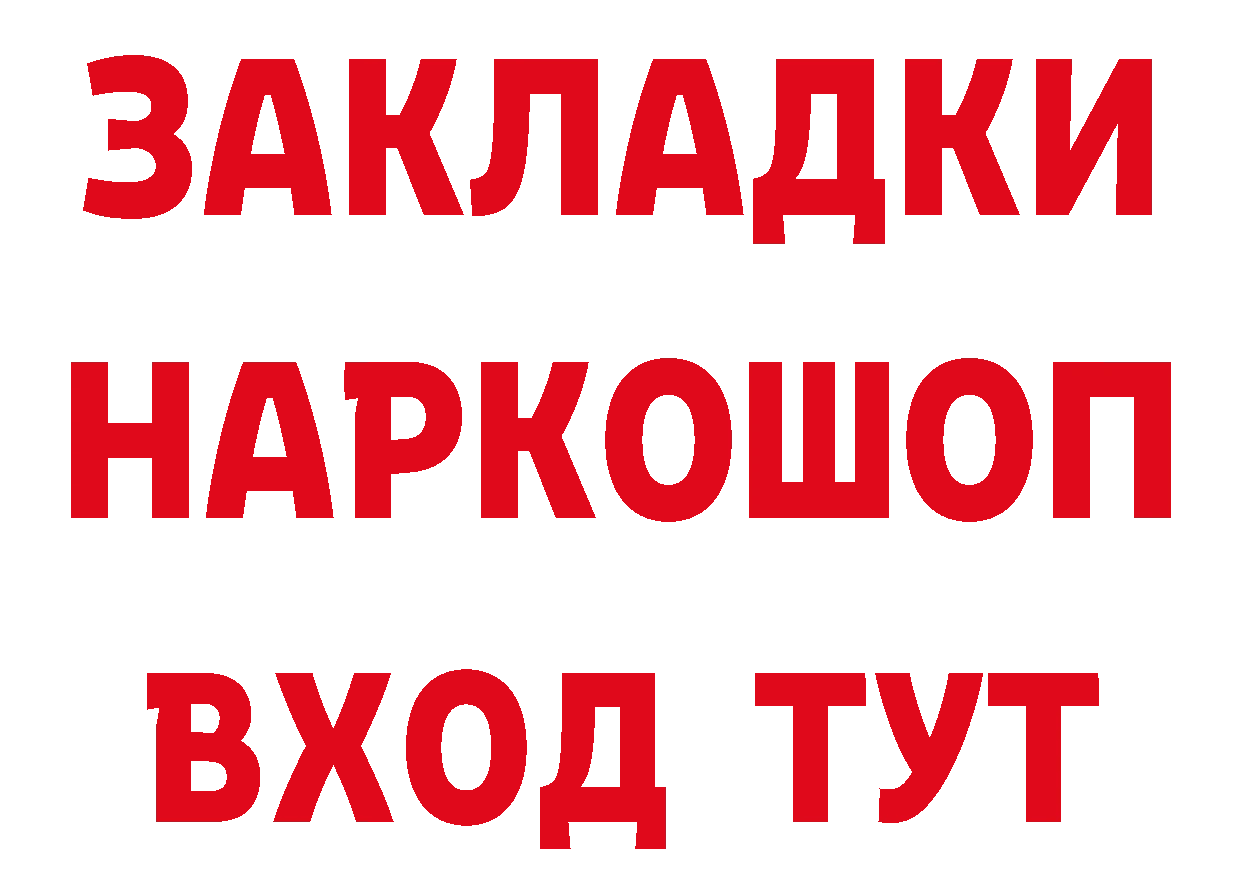 ЗАКЛАДКИ НАРКОШОП ВХОД ТУТ